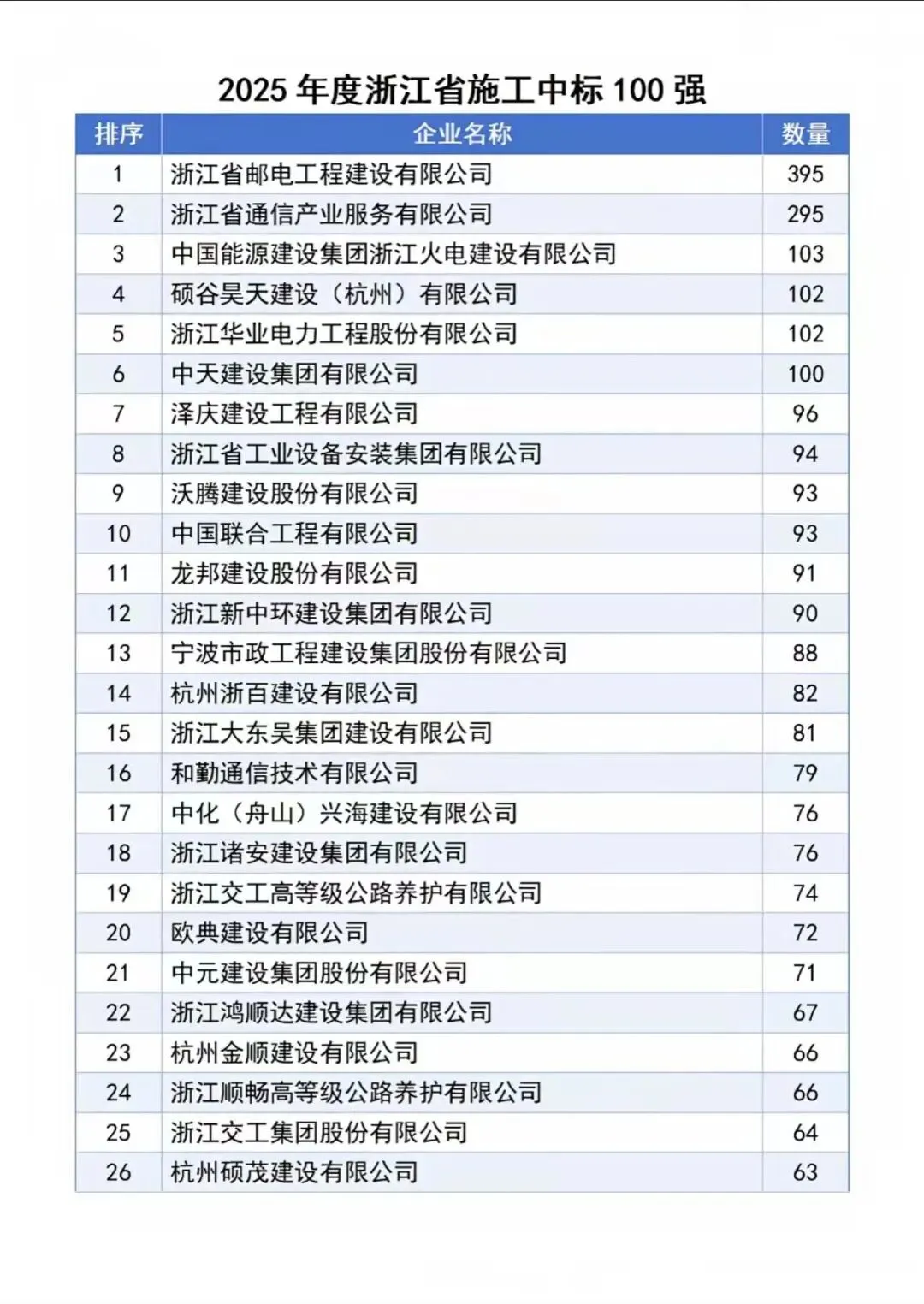 2025年度浙江省施工中标100强

| 排序 | 企业名称 | 数量 |
|---|---|---|
| 1 | 浙江省邮电工程建设有限公司 | 395 |
| 2 | 浙江省通信产业服务有限公司 | 295 |
| 3 | 中国能源建设集团浙江火电建设有限公司 | 103 |
| 4 | 硕谷昊天建设（杭州）有限公司 | 102 |
| 5 | 浙江华业电力工程股份有限公司 | 102 |
| 6 | 中天建设集团有限公司 | 100 |
| 7 | 泽庆建设工程有限公司 | 96 |
| 8 | 浙江省工业设备安装集团有限公司 | 94 |
| 9 | 沃腾建设股份有限公司 | 93 |
| 10 | 中国联合工程有限公司 | 93 |
| 11 | 龙邦建设股份有限公司 | 91 |
| 12 | 浙江新中环建设集团有限公司 | 90 |
| 13 | 宁波市政工程建设集团股份有限公司 | 88 |
| 14 | 杭州浙百建设有限公司 | 82 |
| 15 | 浙江大东吴集团建设有限公司 | 81 |
| 16 | 和勤通信技术有限公司 | 79 |
| 17 | 中化（舟山）兴海建设有限公司 | 76 |
| 18 | 浙江诸安建设集团有限公司 | 76 |
| 19 | 浙江交工高等级公路养护有限公司 | 74 |
| 20 | 欧典建设有限公司 | 72 |
| 21 | 中元建设集团股份有限公司 | 71 |
| 22 | 浙江鸿顺达建设集团有限公司 | 67 |
| 23 | 杭州金顺建设有限公司 | 66 |
| 24 | 浙江顺畅高等级公路养护有限公司 | 66 |
| 25 | 浙江交工集团股份有限公司 | 64 |
| 26 | 杭州硕茂建设有限公司 | 63 |